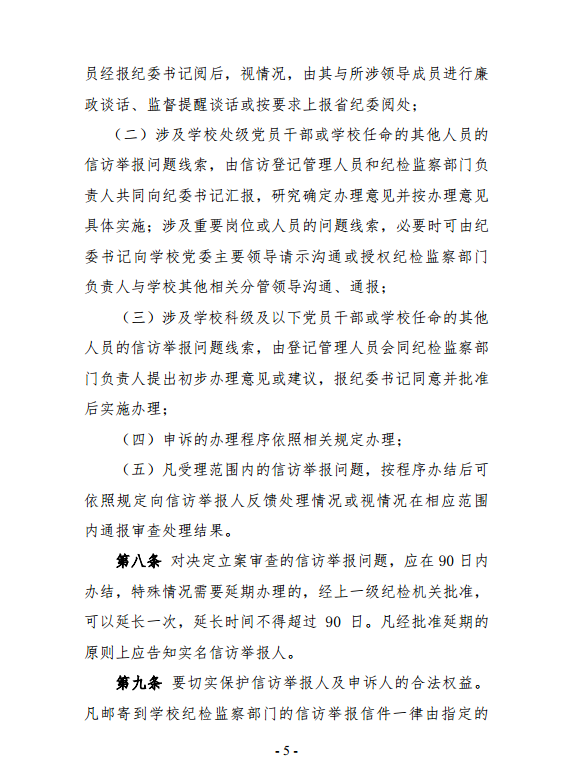 员经报纪委书记阅后，视情况，由其与所涉领导成员进行廉政谈话、监督提醒谈话或按要求上报省纪委阅处；

（二）涉及学校处级党员干部或学校任命的其他人员的信访举报问题线索，由信访登记管理人员和纪检监察部门负责人共同向纪委书记汇报，研究确定办理意见并按办理意见具体实施；涉及重要岗位或人员的问题线索，必要时可由纪委书记向学校党委主要领导请示沟通或授权纪检监察部门负责人与学校其他相关分管领导沟通、通报；

（三）涉及学校科级及以下党员干部或学校任命的其他人员的信访举报问题线索，由登记管理人员会同纪检监察部门负责人提出初步办理意见或建议，报纪委书记同意并批准后实施办理；

（四）申诉的办理程序依照相关规定办理；

（五）凡受理范围内的信访举报问题，按程序办结后可依照规定向信访举报人反馈处理情况或视情况在相应范围内通报审查处理结果。

第八条 对决定立案审查的信访举报问题，应在 90 日内办结，特殊情况需要延期办理的，经上一级纪检机关批准，可以延长一次，延长时间不得超过 90 日。凡经批准延期的原则上应告知实名信访举报人。

第九条 要切实保护信访举报人及申诉人的合法权益。凡邮寄到学校纪检监察部门的信访举报信件一律由指定的

- 5 -